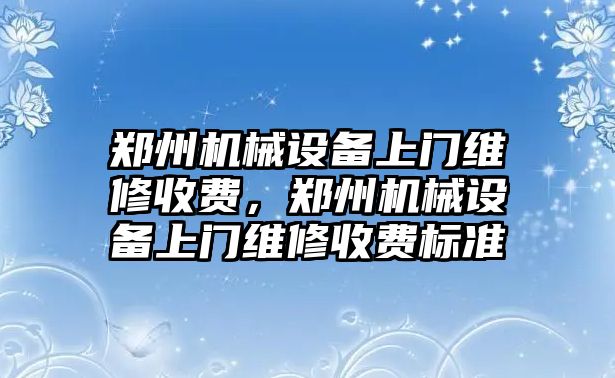 郑州机械设备上门维修收费，郑州机械设备上门维修收费标准